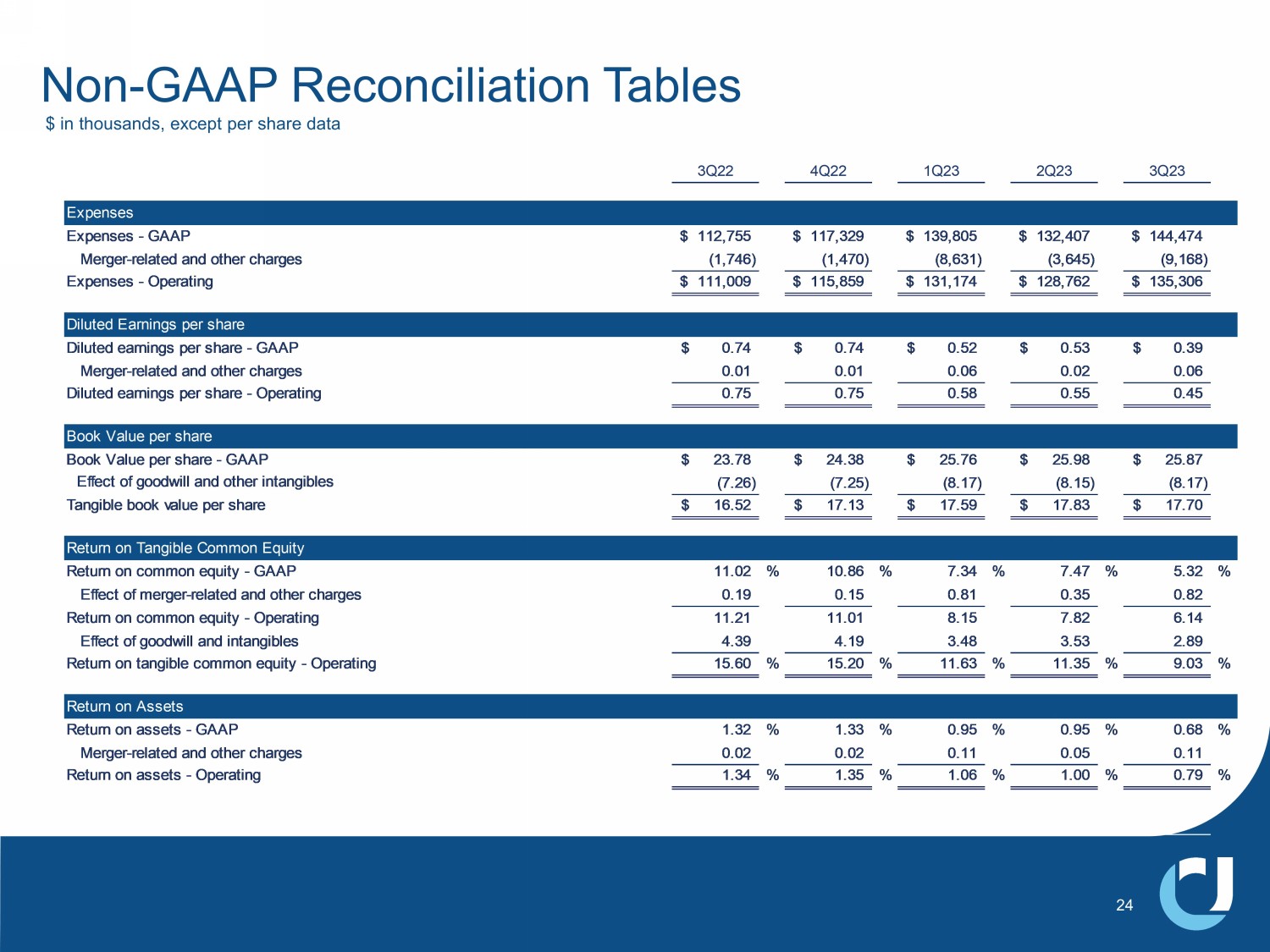 Non-GAAP Reconciliation Tables
$ in thousands, except per share data

| | 3Q22 | 4Q22 | 1Q23 | 2Q23 | 3Q23 |
|---|---|---|---|---|---|
| Expenses | | | | | |
| Expenses - GAAP | $ 112,755 | $ 117,329 | $ 139,805 | $ 132,407 | $ 144,474 |
| Merger-related and other charges | (1,746) | (1,470) | (8,631) | (3,645) | (9,168) |
| Expenses - Operating | $ 111,009 | $ 115,859 | $ 131,174 | $ 128,762 | $ 135,306 |
| Diluted Earnings per share | | | | | |
| Diluted earnings per share - GAAP | $ 0.74 | $ 0.74 | $ 0.52 | $ 0.53 | $ 0.39 |
| Merger-related and other charges | 0.01 | 0.01 | 0.06 | 0.02 | 0.06 |
| Diluted earnings per share - Operating | 0.75 | 0.75 | 0.58 | 0.55 | 0.45 |
| Book Value per share | | | | | |
| Book Value per share - GAAP | $ 23.78 | $ 24.38 | $ 25.76 | $ 25.98 | $ 25.87 |
| Effect of goodwill and other intangibles | (7.26) | (7.25) | (8.17) | (8.15) | (8.17) |
| Tangible book value per share | $ 16.52 | $ 17.13 | $ 17.59 | $ 17.83 | $ 17.70 |
| Return on Tangible Common Equity | | | | | |
| Return on common equity - GAAP | 11.02 % | 10.86 % | 7.34 % | 7.47 % | 5.32 % |
| Effect of merger-related and other charges | 0.19 | 0.15 | 0.81 | 0.35 | 0.82 |
| Return on common equity - Operating | 11.21 | 11.01 | 8.15 | 7.82 | 6.14 |
| Effect of goodwill and intangibles | 4.39 | 4.19 | 3.48 | 3.53 | 2.89 |
| Return on tangible common equity - Operating | 15.60 % | 15.20 % | 11.63 % | 11.35 % | 9.03 % |
| Return on Assets | | | | | |
| Return on assets - GAAP | 1.32 % | 1.33 % | 0.95 % | 0.95 % | 0.68 % |
| Merger-related and other charges | 0.02 | 0.02 | 0.11 | 0.05 | 0.11 |
| Return on assets - Operating | 1.34 % | 1.35 % | 1.06 % | 1.00 % | 0.79 % |

24